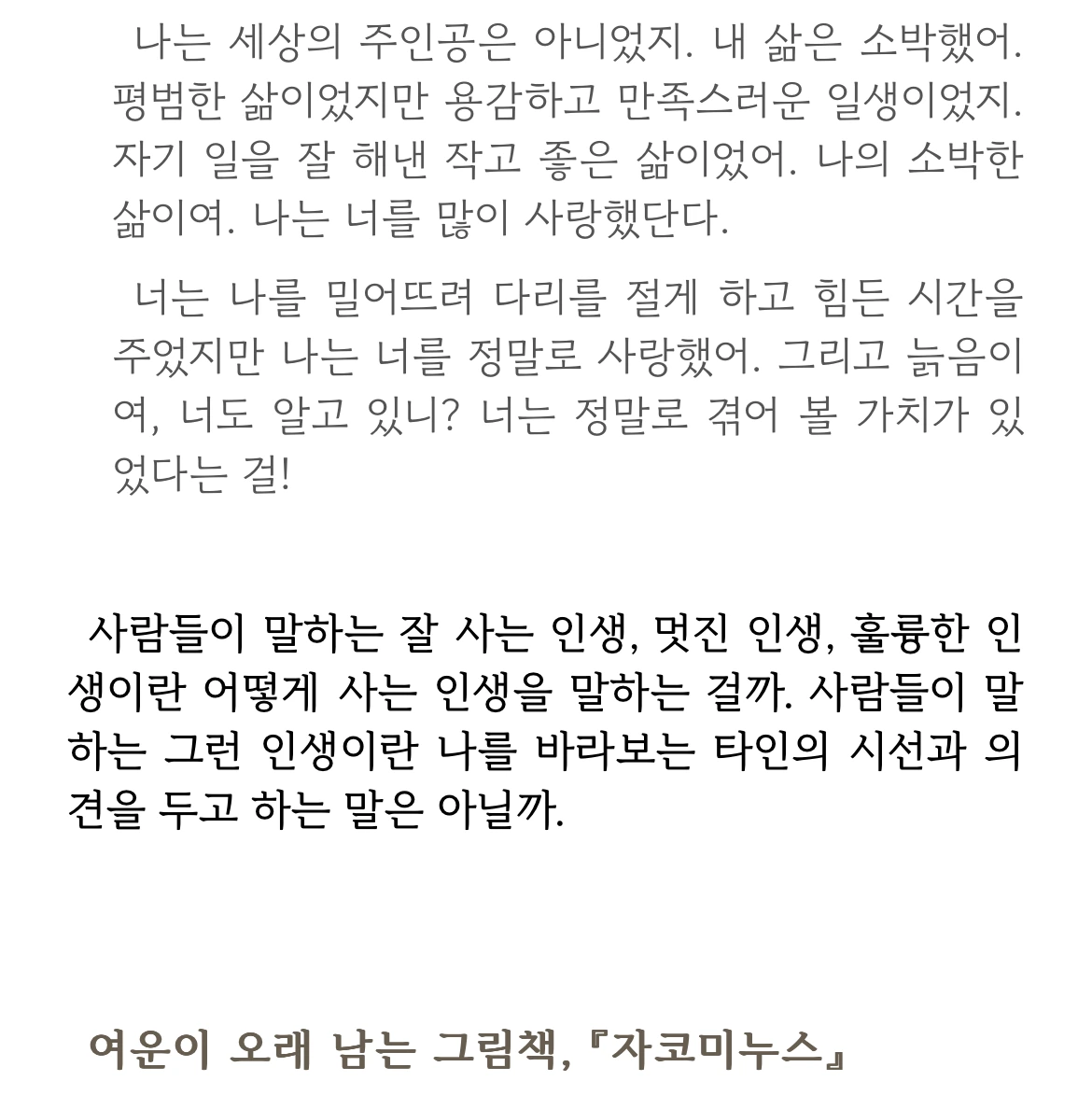 나는 세상의 주인공은 아니었지. 내 삶은 소박했어. 평범한 삶이었지만 용감하고 만족스러운 일생이었지. 자기 일을 잘 해낸 작고 좋은 삶이었어. 나의 소박한 삶이여. 나는 너를 많이 사랑했단다.

너는 나를 밀어뜨려 다리를 절게 하고 힘든 시간을 주었지만 나는 너를 정말로 사랑했어. 그리고 늙음이여, 너도 알고 있니? 너는 정말로 겪어 볼 가치가 있었다는 걸!

사람들이 말하는 잘 사는 인생, 멋진 인생, 훌륭한 인생이란 어떻게 사는 인생을 말하는 걸까. 사람들이 말하는 그런 인생이란 나를 바라보는 타인의 시선과 의견을 두고 하는 말은 아닐까.

여운이 오래 남는 그림책, 『자코미누스』